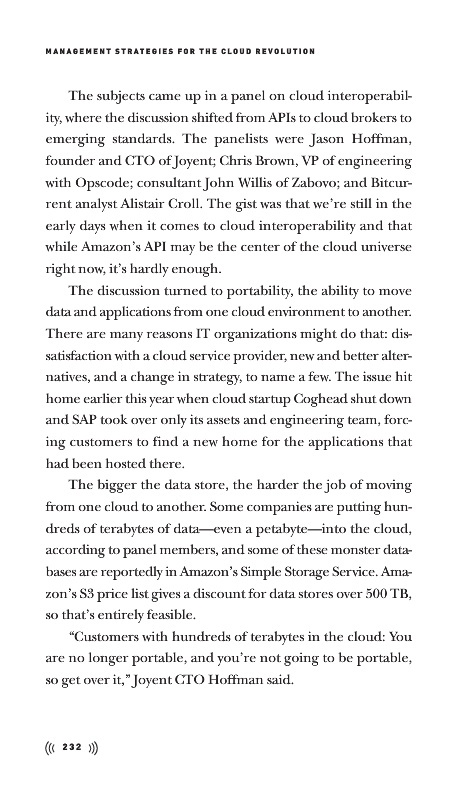 MANAGEMENT STRATEGIES FOR THE CLOUD REVOLUTION

The subjects came up in a panel on cloud interoperability, where the discussion shifted from APIs to cloud brokers to emerging standards. The panelists were Jason Hoffman, founder and CTO of Joyent; Chris Brown, VP of engineering with Opscode; consultant John Willis of Zabovo; and Bitcurrent analyst Alistair Croll. The gist was that we're still in the early days when it comes to cloud interoperability and that while Amazon's API may be the center of the cloud universe right now, it's hardly enough.

The discussion turned to portability, the ability to move data and applications from one cloud environment to another. There are many reasons IT organizations might do that: dissatisfaction with a cloud service provider, new and better alternatives, and a change in strategy, to name a few. The issue hit home earlier this year when cloud startup Coghead shut down and SAP took over only its assets and engineering team, forcing customers to find a new home for the applications that had been hosted there.

The bigger the data store, the harder the job of moving from one cloud to another. Some companies are putting hundreds of terabytes of data—even a petabyte—into the cloud, according to panel members, and some of these monster databases are reportedly in Amazon's Simple Storage Service. Amazon's S3 price list gives a discount for data stores over 500 TB, so that's entirely feasible.

"Customers with hundreds of terabytes in the cloud: You are no longer portable, and you're not going to be portable, so get over it," Joyent CTO Hoffman said.

((( 232 )))